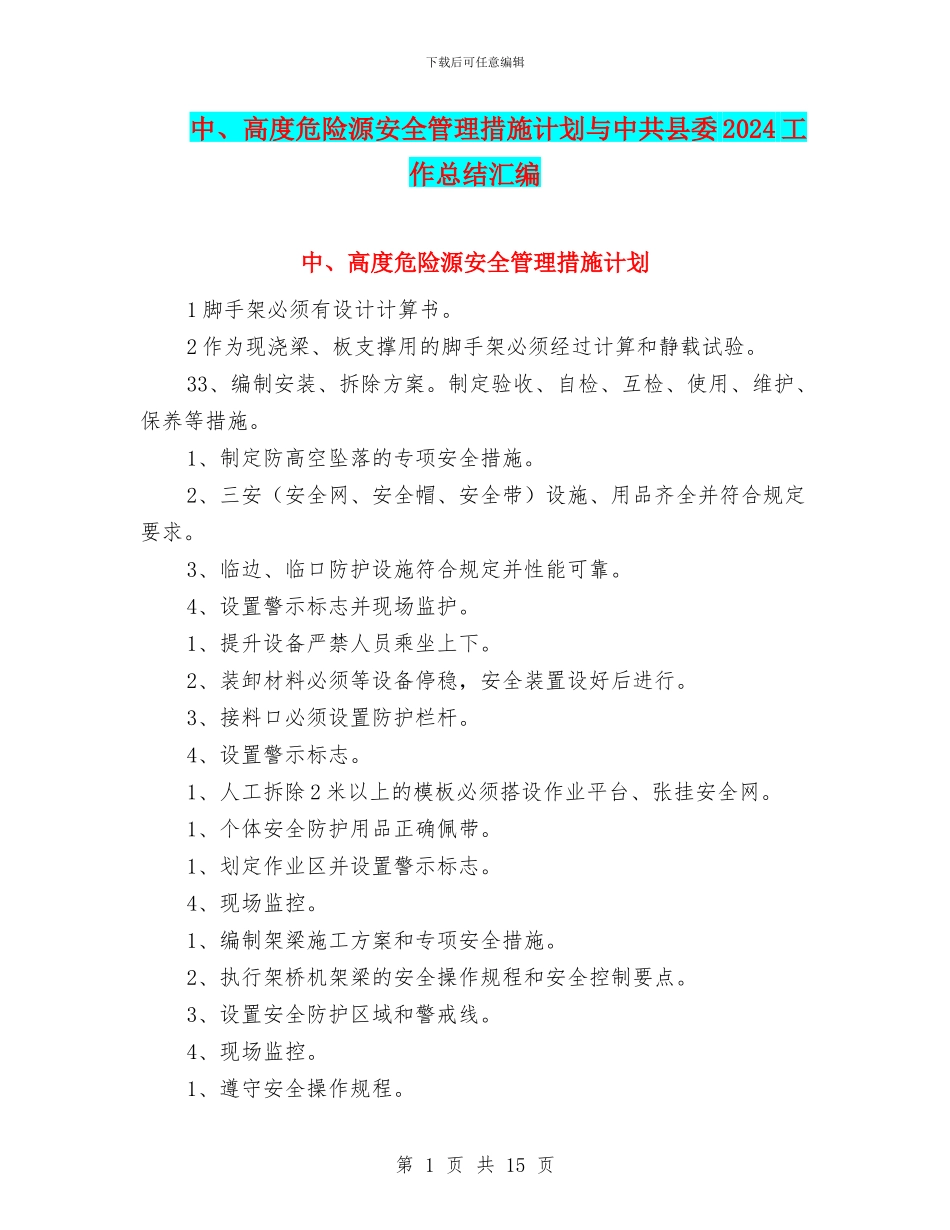 下载后可任意编辑

中、高度危险源安全管理措施计划与中共县委2024工作总结汇编

中、高度危险源安全管理措施计划

1脚手架必须有设计计算书。

2作为现浇梁、板支撑用的脚手架必须经过计算和静载试验。

33、编制安装、拆除方案。制定验收、自检、互检、使用、维护、保养等措施。

1、制定防高空坠落的专项安全措施。

2、三安（安全网、安全帽、安全带）设施、用品齐全并符合规定要求。

3、临边、临口防护设施符合规定并性能可靠。

4、设置警示标志并现场监护。

1、提升设备严禁人员乘坐上下。

2、装卸材料必须等设备停稳，安全装置设好后进行。

3、接料口必须设置防护栏杆。

4、设置警示标志。

1、人工拆除2米以上的模板必须搭设作业平台、张挂安全网。

1、个体安全防护用品正确佩带。

1、划定作业区并设置警示标志。

4、现场监控。

1、编制架梁施工方案和专项安全措施。

2、执行架桥机架梁的安全操作规程和安全控制要点。

3、设置安全防护区域和警戒线。

4、现场监控。

1、遵守安全操作规程。

第 1 页 共 15 页